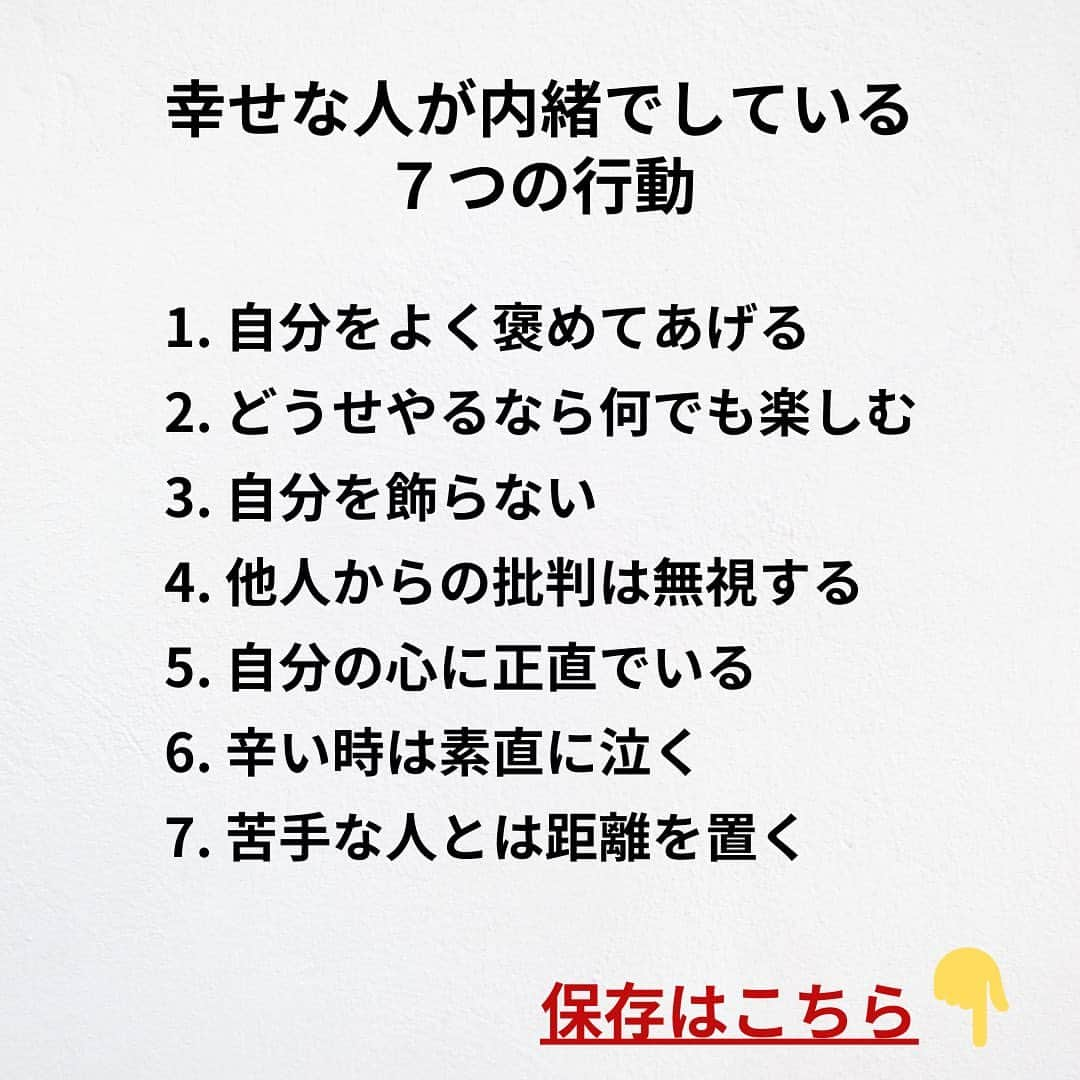 幸せな人が内緒でしている
７つの行動

1. 自分をよく褒めてあげる
2. どうせやるなら何でも楽しむ
3. 自分を飾らない
4. 他人からの批判は無視する
5. 自分の心に正直でいる
6. 辛い時は素直に泣く
7. 苦手な人とは距離を置く

保存はこちら